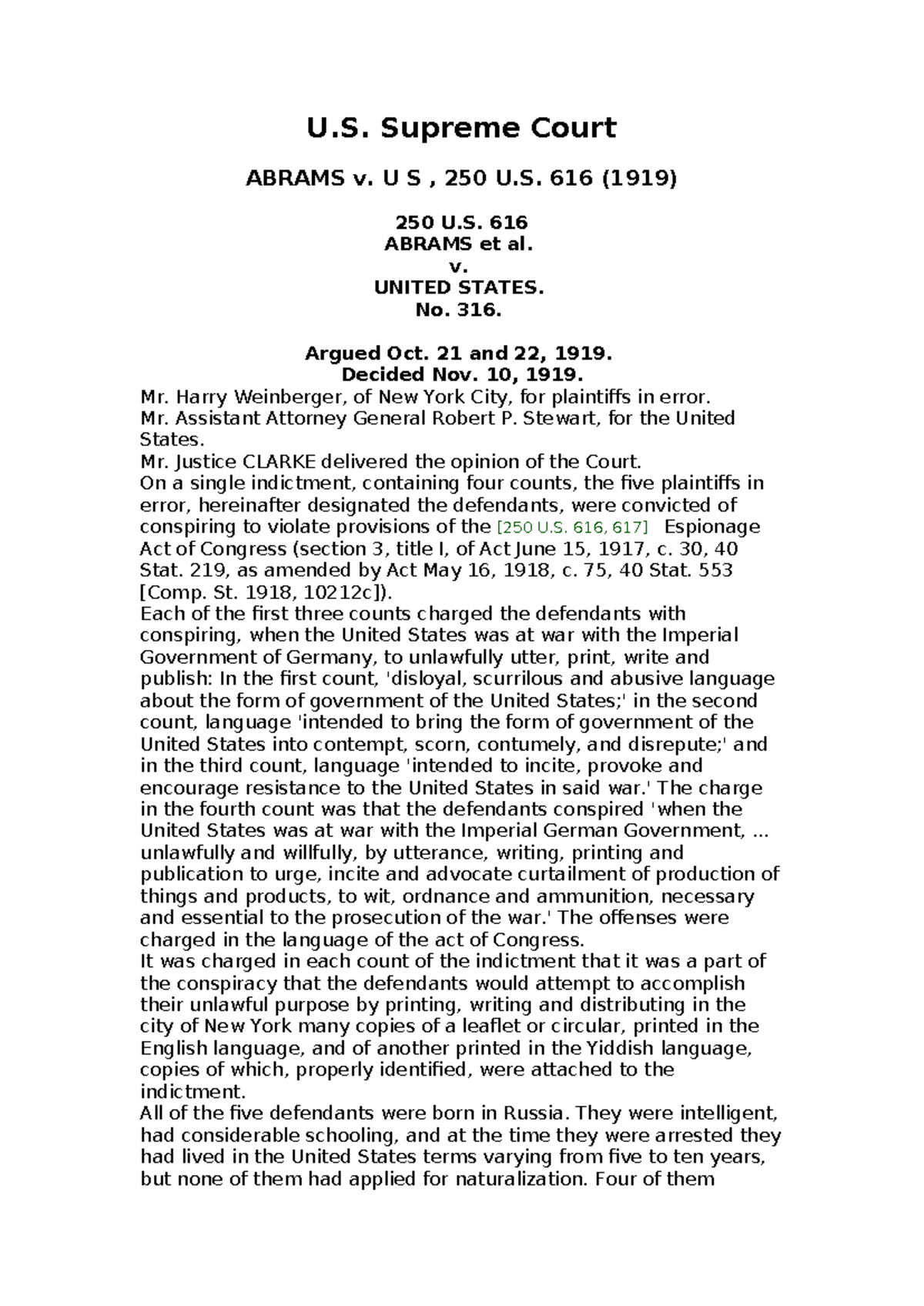 U.S. Supreme Court

ABRAMS v. U S , 250 U.S. 616 (1919)

250 U.S. 616
ABRAMS et al.
v.
UNITED STATES.
No. 316.

Argued Oct. 21 and 22, 1919.
Decided Nov. 10, 1919.
Mr. Harry Weinberger, of New York City, for plaintiffs in error.
Mr. Assistant Attorney General Robert P. Stewart, for the United States.
Mr. Justice CLARKE delivered the opinion of the Court.
On a single indictment, containing four counts, the five plaintiffs in error, hereinafter designated the defendants, were convicted of conspiring to violate provisions of the [250 U.S. 616, 617] Espionage Act of Congress (section 3, title I, of Act June 15, 1917, c. 30, 40 Stat. 219, as amended by Act May 16, 1918, c. 75, 40 Stat. 553 [Comp. St. 1918, 10212c]).
Each of the first three counts charged the defendants with conspiring, when the United States was at war with the Imperial Government of Germany, to unlawfully utter, print, write and publish: In the first count, 'disloyal, scurrilous and abusive language about the form of government of the United States;' in the second count, language 'intended to bring the form of government of the United States into contempt, scorn, contumely, and disrepute;' and in the third count, language 'intended to incite, provoke and encourage resistance to the United States in said war.' The charge in the fourth count was that the defendants conspired 'when the United States was at war with the Imperial German Government, ... unlawfully and willfully, by utterance, writing, printing and publication to urge, incite and advocate curtailment of production of things and products, to wit, ordnance and ammunition, necessary and essential to the prosecution of the war.' The offenses were charged in the language of the act of Congress.
It was charged in each count of the indictment that it was a part of the conspiracy that the defendants would attempt to accomplish their unlawful purpose by printing, writing and distributing in the city of New York many copies of a leaflet or circular, printed in the English language, and of another printed in the Yiddish language, copies of which, properly identified, were attached to the indictment.
All of the five defendants were born in Russia. They were intelligent, had considerable schooling, and at the time they were arrested they had lived in the United States terms varying from five to ten years, but none of them had applied for naturalization. Four of them